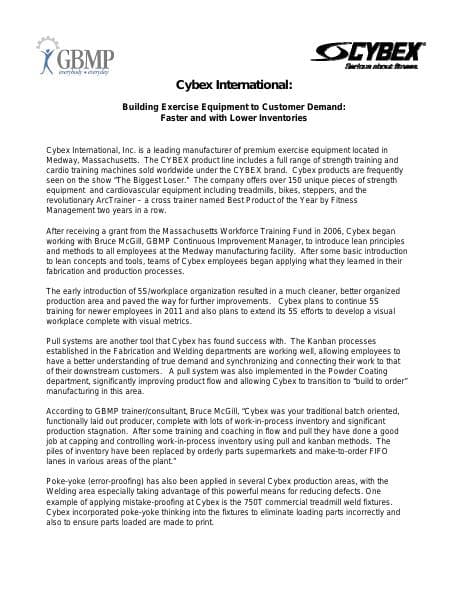 GBMP
everybody • everyday

CYBEX
Serious about fitness.

Cybex International:

Building Exercise Equipment to Customer Demand:
Faster and with Lower Inventories

Cybex International, Inc. is a leading manufacturer of premium exercise equipment located in Medway, Massachusetts. The CYBEX product line includes a full range of strength training and cardio training machines sold worldwide under the CYBEX brand. Cybex products are frequently seen on the show "The Biggest Loser." The company offers over 150 unique pieces of strength equipment and cardiovascular equipment including treadmills, bikes, steppers, and the revolutionary ArcTrainer – a cross trainer named Best Product of the Year by Fitness Management two years in a row.

After receiving a grant from the Massachusetts Workforce Training Fund in 2006, Cybex began working with Bruce McGill, GBMP Continuous Improvement Manager, to introduce lean principles and methods to all employees at the Medway manufacturing facility. After some basic introduction to lean concepts and tools, teams of Cybex employees began applying what they learned in their fabrication and production processes.

The early introduction of 5S/workplace organization resulted in a much cleaner, better organized production area and paved the way for further improvements. Cybex plans to continue 5S training for newer employees in 2011 and also plans to extend its 5S efforts to develop a visual workplace complete with visual metrics.

Pull systems are another tool that Cybex has found success with. The Kanban processes established in the Fabrication and Welding departments are working well, allowing employees to have a better understanding of true demand and synchronizing and connecting their work to that of their downstream customers. A pull system was also implemented in the Powder Coating department, significantly improving product flow and allowing Cybex to transition to "build to order" manufacturing in this area.

According to GBMP trainer/consultant, Bruce McGill, "Cybex was your traditional batch oriented, functionally laid out producer, complete with lots of work-in-process inventory and significant production stagnation. After some training and coaching in flow and pull they have done a good job at capping and controlling work-in-process inventory using pull and kanban methods. The piles of inventory have been replaced by orderly parts supermarkets and make-to-order FIFO lanes in various areas of the plant."

Poke-yoke (error-proofing) has also been applied in several Cybex production areas, with the Welding area especially taking advantage of this powerful means for reducing defects. One example of applying mistake-proofing at Cybex is the 750T commercial treadmill weld fixtures. Cybex incorporated poke-yoke thinking into the fixtures to eliminate loading parts incorrectly and also to ensure parts loaded are made to print.